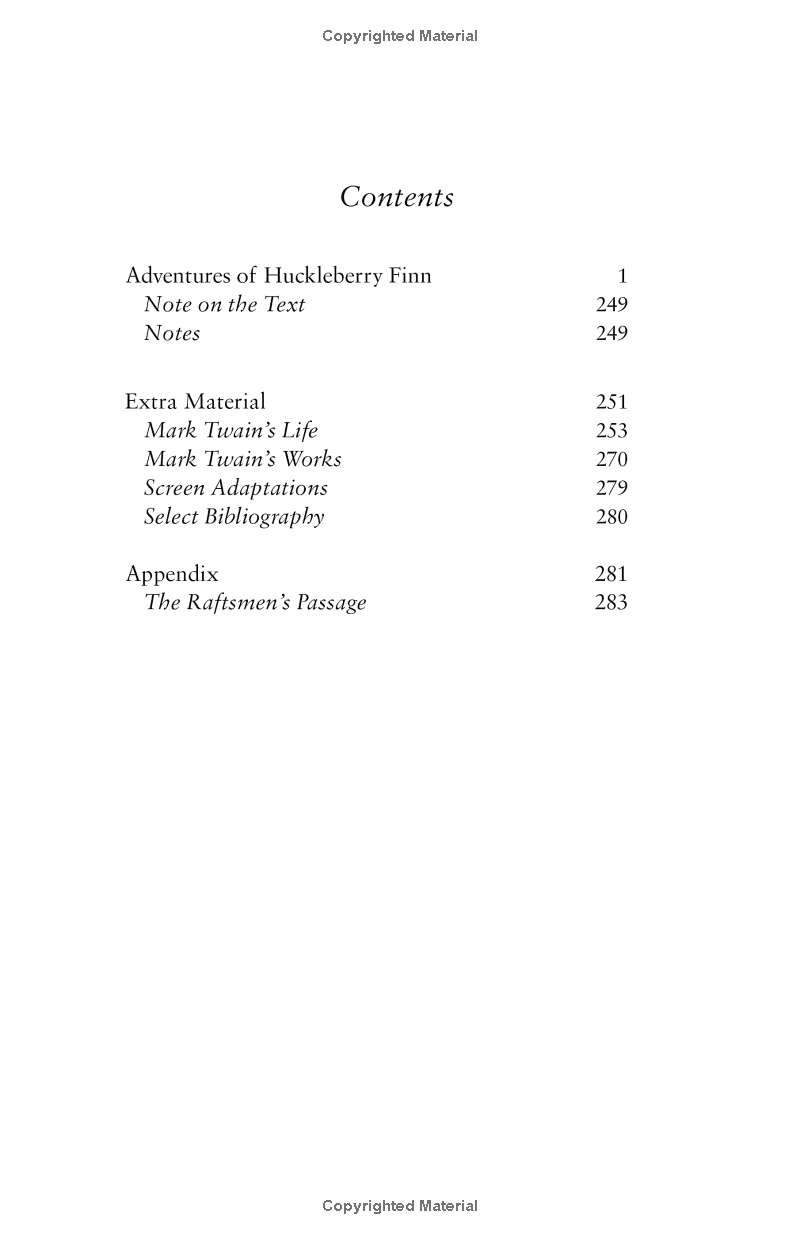 Copyrighted Material

Contents

Adventures of Huckleberry Finn 1
Note on the Text 249
Notes 249

Extra Material 251
Mark Twain's Life 253
Mark Twain's Works 270
Screen Adaptations 279
Select Bibliography 280

Appendix 281
The Raftsmen's Passage 283

Copyrighted Material